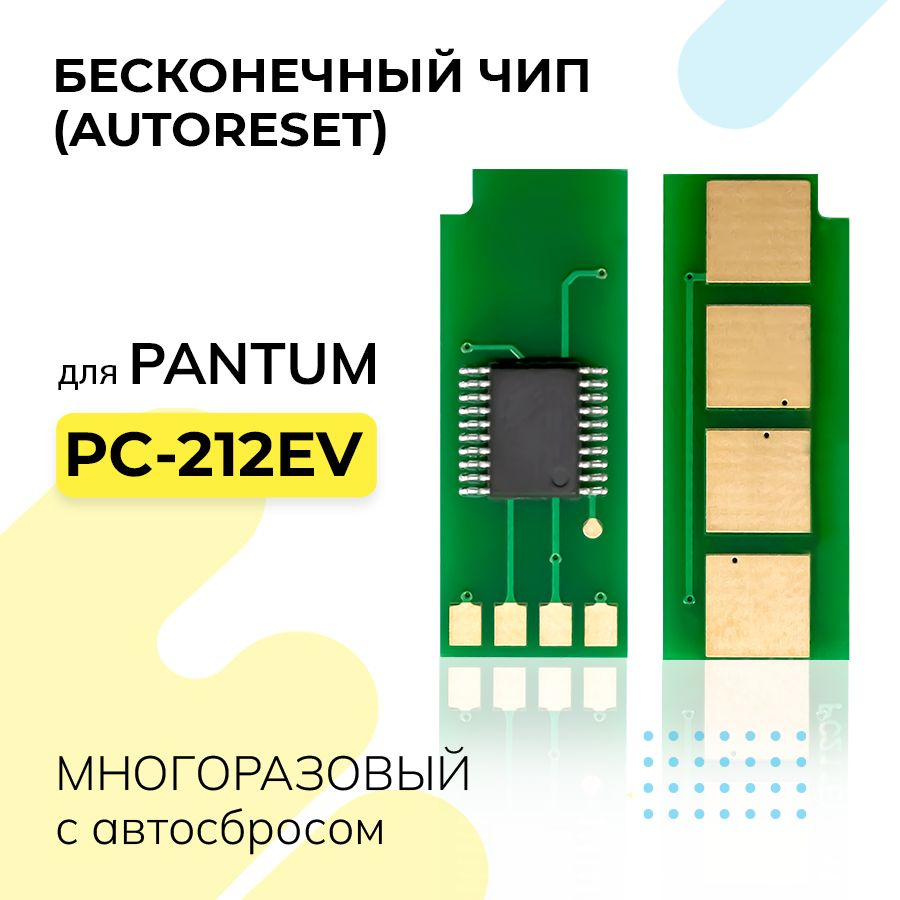 БЕСКОНЕЧНЫЙ ЧИП (AUTORESET)

для PANTUM

PC-212EV

МНОГОРАЗОВЫЙ с автосбросом